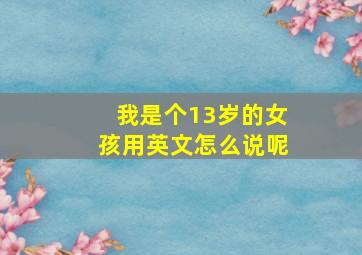 我是个13岁的女孩用英文怎么说呢